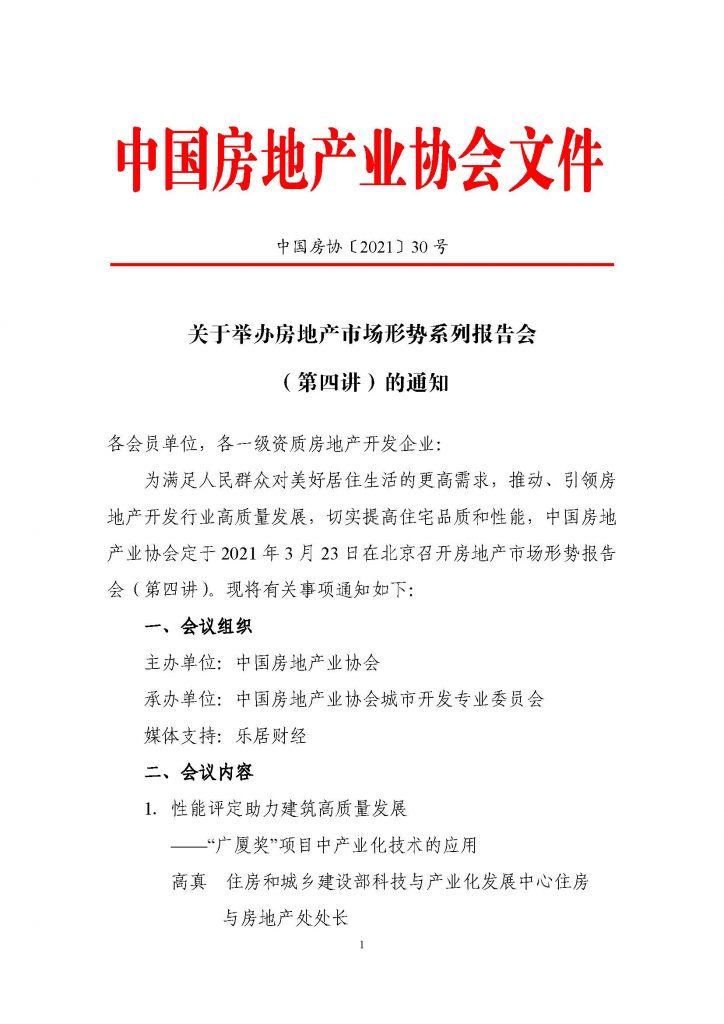 中国房地产业协会文件

中国房协〔2021〕30 号

关于举办房地产市场形势系列报告会

（第四讲）的通知

各会员单位，各一级资质房地产开发企业：

为满足人民群众对美好居住生活的更高需求，推动、引领房地产开发行业高质量发展，切实提高住宅品质和性能，中国房地产业协会定于 2021 年 3 月 23 日在北京召开房地产市场形势报告会（第四讲）。现将有关事项通知如下：

一、会议组织

主办单位：中国房地产业协会

承办单位：中国房地产业协会城市开发专业委员会

媒体支持：乐居财经

二、会议内容

1. 性能评定助力建筑高质量发展

——“广厦奖”项目中产业化技术的应用

高真　住房和城乡建设部科技与产业化发展中心住房与房地产处处长

1